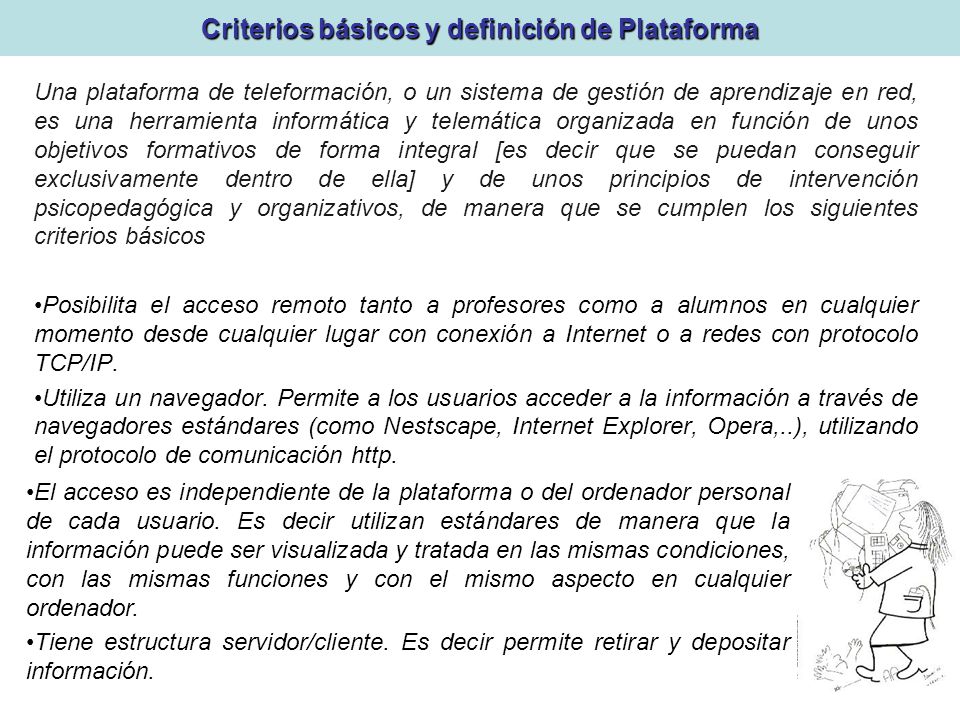 Criterios básicos y definición de Plataforma

Una plataforma de teleformación, o un sistema de gestión de aprendizaje en red, es una herramienta informática y telemática organizada en función de unos objetivos formativos de forma integral [es decir que se puedan conseguir exclusivamente dentro de ella] y de unos principios de intervención psicopedagógica y organizativos, de manera que se cumplen los siguientes criterios básicos

•Posibilita el acceso remoto tanto a profesores como a alumnos en cualquier momento desde cualquier lugar con conexión a Internet o a redes con protocolo TCP/IP.

•Utiliza un navegador. Permite a los usuarios acceder a la información a través de navegadores estándares (como Nestscape, Internet Explorer, Opera,..), utilizando el protocolo de comunicación http.

•El acceso es independiente de la plataforma o del ordenador personal de cada usuario. Es decir utilizan estándares de manera que la información puede ser visualizada y tratada en las mismas condiciones, con las mismas funciones y con el mismo aspecto en cualquier ordenador.

•Tiene estructura servidor/cliente. Es decir permite retirar y depositar información.